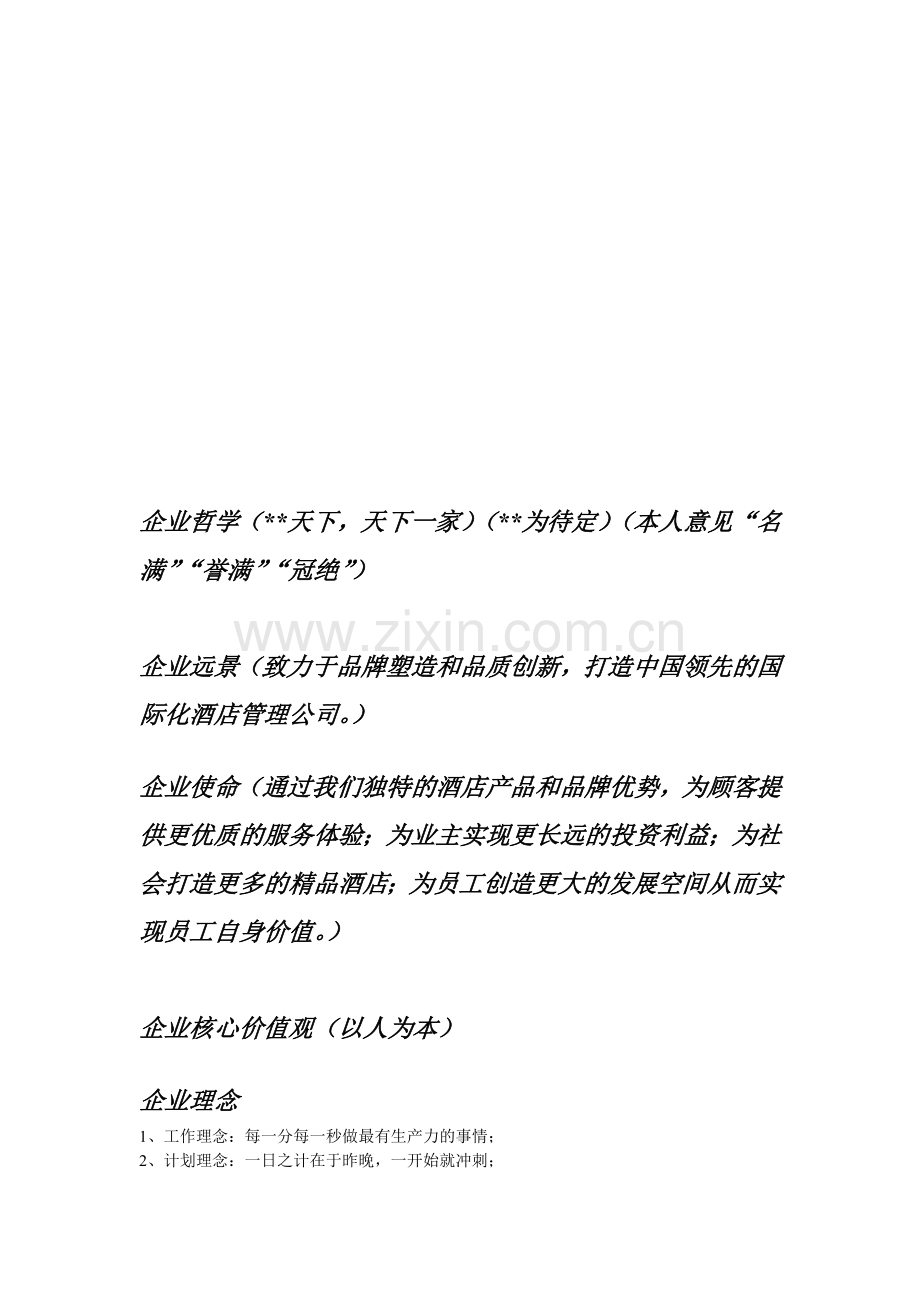 企业哲学（**天下，天下一家）（**为待定）（本人意见“名满”“誉满”“冠绝”）

www.zixin.com.cn

企业远景（致力于品牌塑造和品质创新，打造中国领先的国际化酒店管理公司。）

企业使命（通过我们独特的酒店产品和品牌优势，为顾客提供更优质的服务体验；为业主实现更长远的投资利益；为社会打造更多的精品酒店；为员工创造更大的发展空间从而实现员工自身价值。）

企业核心价值观（以人为本）

企业理念

1、工作理念：每一分每一秒做最有生产力的事情；
2、计划理念：一日之计在于昨晚，一开始就冲刺；